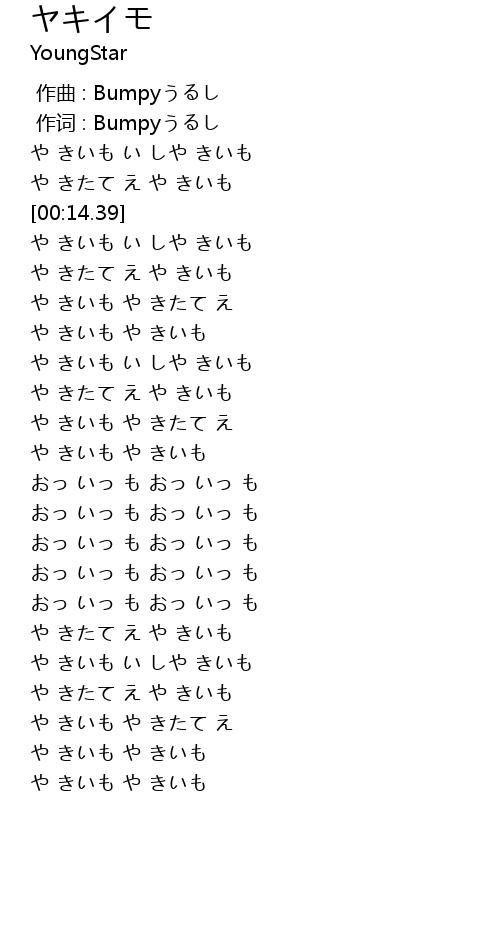 ヤキイモ
YoungStar

作曲 : Bumpyうるし
作词 : Bumpyうるし
や きいも い しや きいも
や きたて え や きいも
[00:14.39]
や きいも い しや きいも
や きたて え や きいも
や きいも や きたて え
や きいも や きいも
や きいも い しや きいも
や きたて え や きいも
や きいも や きたて え
や きいも や きいも
おっ いっ も おっ いっ も
おっ いっ も おっ いっ も
おっ いっ も おっ いっ も
おっ いっ も おっ いっ も
おっ いっ も おっ いっ も
や きたて え や きいも
や きいも い しや きいも
や きたて え や きいも
や きいも や きたて え
や きいも や きいも
や きいも や きいも